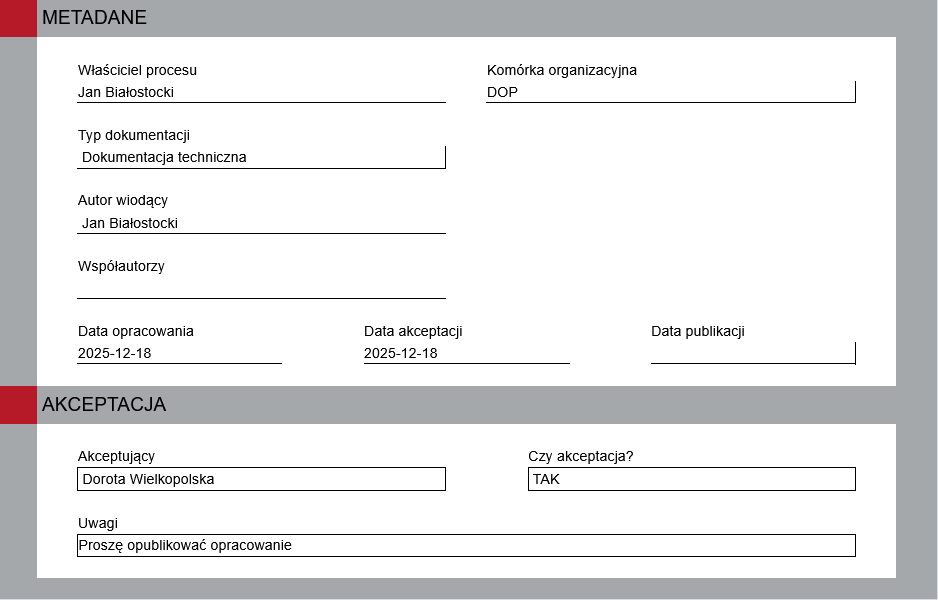 METADANE

Właściciel procesu
Jan Białostocki

Komórka organizacyjna
DOP

Typ dokumentacji
Dokumentacja techniczna

Autor wiodący
Jan Białostocki

Współautorzy

Data opracowania
2025-12-18

Data akceptacji
2025-12-18

Data publikacji

AKCEPTACJA

Akceptujący
Dorota Wielkopolska

Czy akceptacja?
TAK

Uwagi
Proszę opublikować opracowanie